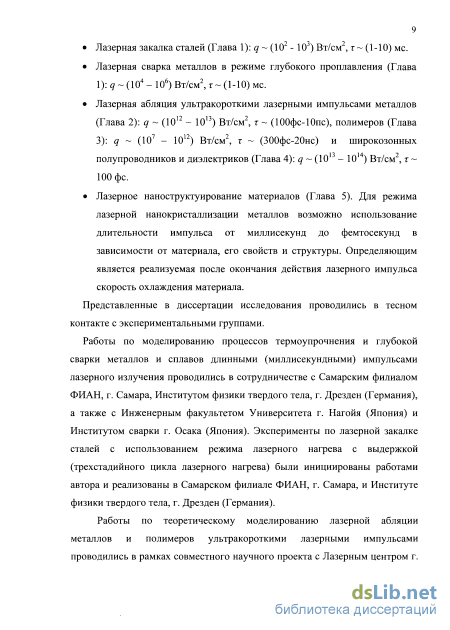 9

• Лазерная закалка сталей (Глава 1): $q \sim (10^2 - 10^3)$ Вт/см$^2$, $\tau \sim$ (1-10) мс.

• Лазерная сварка металлов в режиме глубокого проплавления (Глава 1): $q \sim (10^4 - 10^6)$ Вт/см$^2$, $\tau \sim$ (1-10) мс.

• Лазерная абляция ультракороткими лазерными импульсами металлов (Глава 2): $q \sim (10^{12} - 10^{13})$ Вт/см$^2$, $\tau \sim$ (100фс-10пс), полимеров (Глава 3): $q \sim (10^7 - 10^{12})$ Вт/см$^2$, $\tau \sim$ (300фс-20нс) и широкозонных полупроводников и диэлектриков (Глава 4): $q \sim (10^{13} - 10^{14})$ Вт/см$^2$, $\tau \sim$ 100 фс.

• Лазерное наноструктуирование материалов (Глава 5). Для режима лазерной нанокристаллизации металлов возможно использование длительности импульса от миллисекунд до фемтосекунд в зависимости от материала, его свойств и структуры. Определяющим является реализуемая после окончания действия лазерного импульса скорость охлаждения материала.

Представленные в диссертации исследования проводились в тесном контакте с экспериментальными группами.

Работы по моделированию процессов термоупрочнения и глубокой сварки металлов и сплавов длинными (миллисекундными) импульсами лазерного излучения проводились в сотрудничестве с Самарским филиалом ФИАН, г. Самара, Институтом физики твердого тела, г. Дрезден (Германия), а также с Инженерным факультетом Университета г. Нагойя (Япония) и Институтом сварки г. Осака (Япония). Эксперименты по лазерной закалке сталей с использованием режима лазерного нагрева с выдержкой (трехстадийного цикла лазерного нагрева) были инициированы работами автора и реализованы в Самарском филиале ФИАН, г. Самара, и Институте физики твердого тела, г. Дрезден (Германия).

Работы по теоретическому моделированию лазерной абляции металлов и полимеров ультракороткими лазерными импульсами проводились в рамках совместного научного проекта с Лазерным центром г.

dsLib.net
библиотека диссертаций